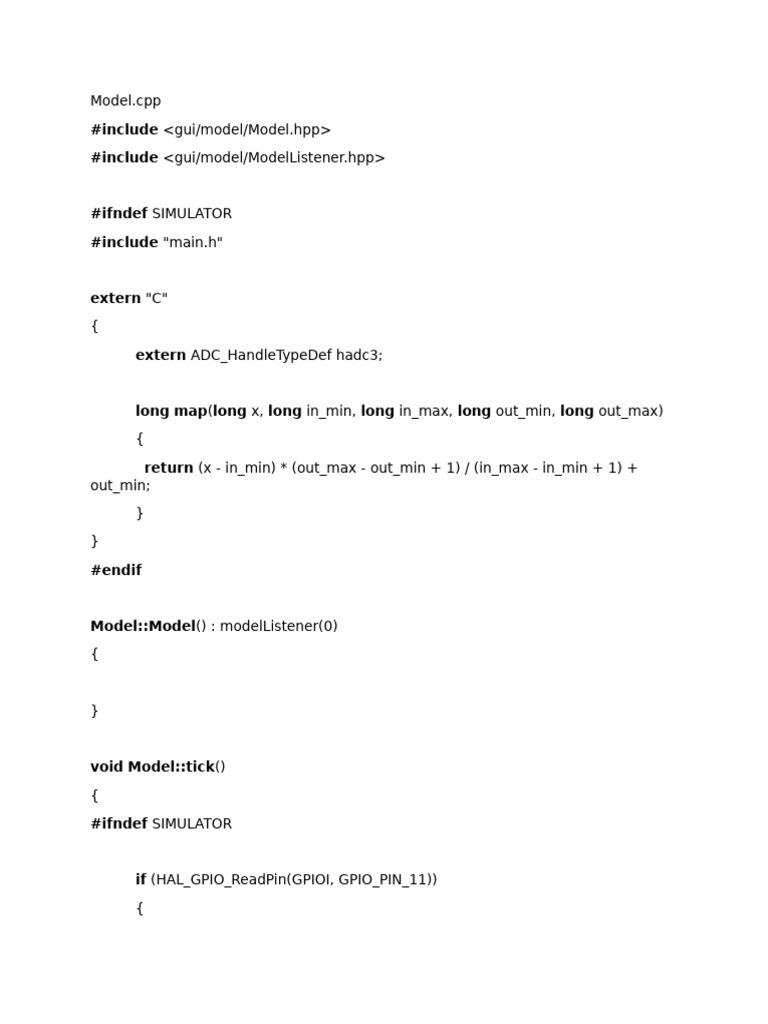 Model.cpp

#include <gui/model/Model.hpp>

#include <gui/model/ModelListener.hpp>

#ifndef SIMULATOR

#include "main.h"

extern "C"

{

extern ADC_HandleTypeDef hadc3;

long map(long x, long in_min, long in_max, long out_min, long out_max)

{

return (x - in_min) * (out_max - out_min + 1) / (in_max - in_min + 1) + out_min;

}

}

#endif

Model::Model() : modelListener(0)

{

}

void Model::tick()

{

#ifndef SIMULATOR

if (HAL_GPIO_ReadPin(GPIOI, GPIO_PIN_11))

{